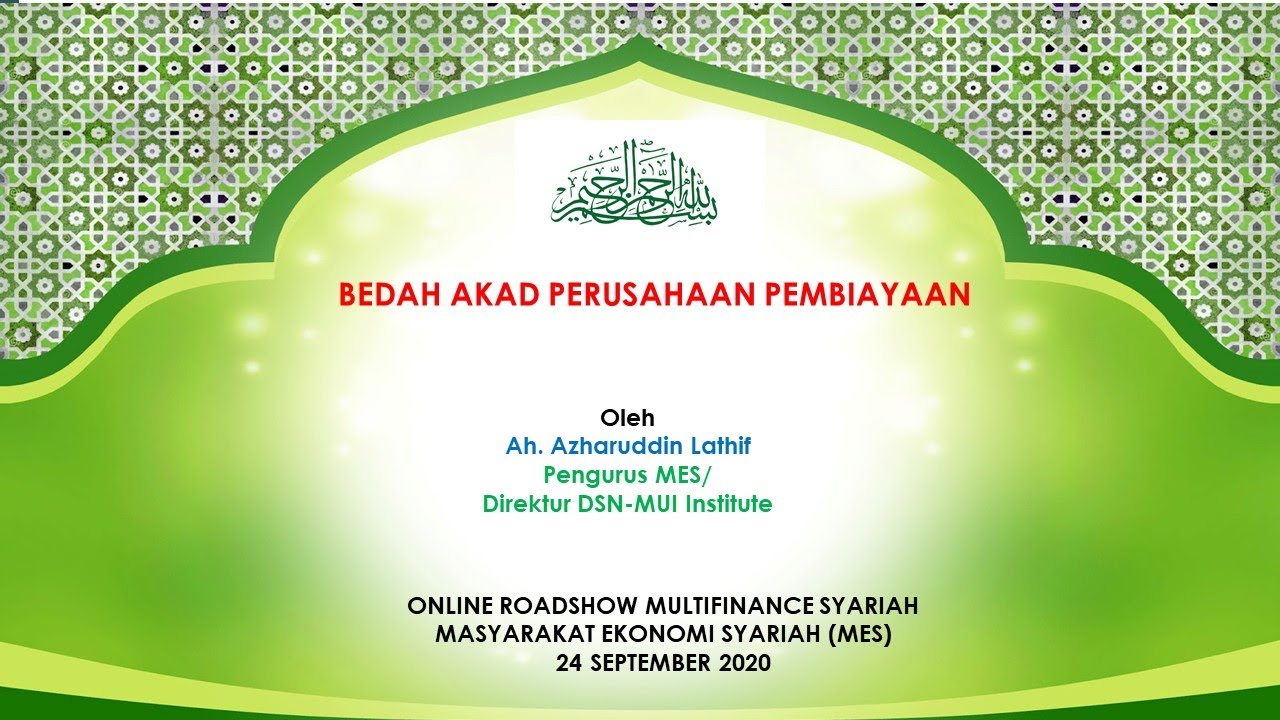 بسم الله الرحمن الرحيم

BEDAH AKAD PERUSAHAAN PEMBIAYAAN

Oleh
Ah. Azharuddin Lathif
Pengurus MES/
Direktur DSN-MUI Institute

ONLINE ROADSHOW MULTIFINANCE SYARIAH
MASYARAKAT EKONOMI SYARIAH (MES)
24 SEPTEMBER 2020